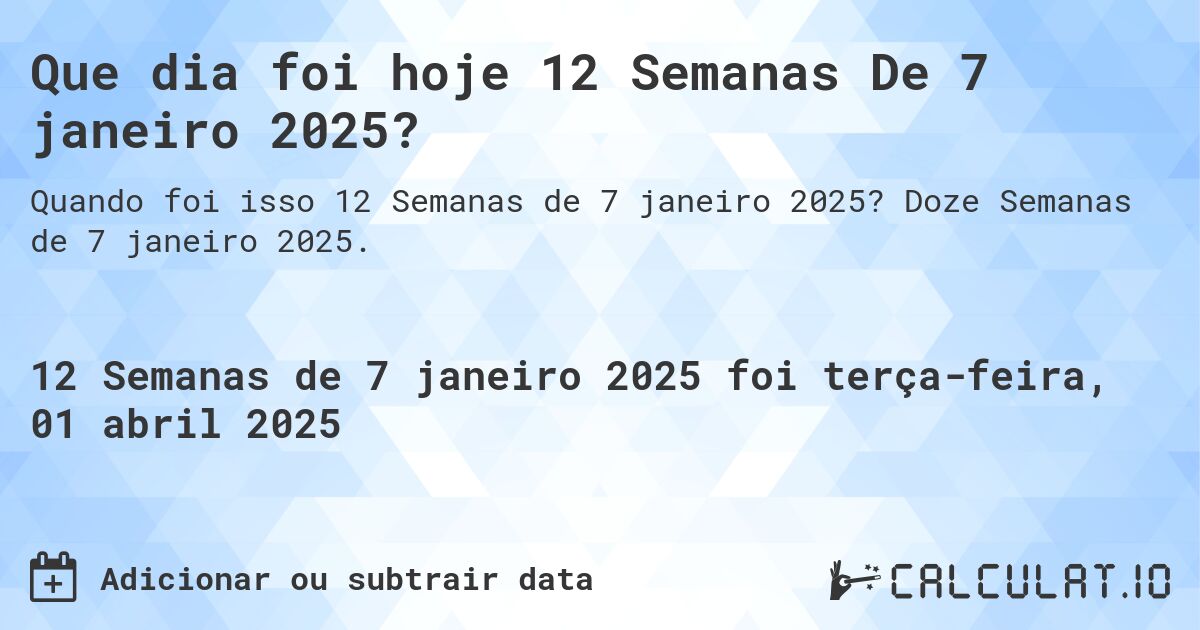 Que dia foi hoje 12 Semanas De 7 janeiro 2025?

Quando foi isso 12 Semanas de 7 janeiro 2025? Doze Semanas de 7 janeiro 2025.

12 Semanas de 7 janeiro 2025 foi terça-feira, 01 abril 2025

Adicionar ou subtrair data

CALCULAT.IO